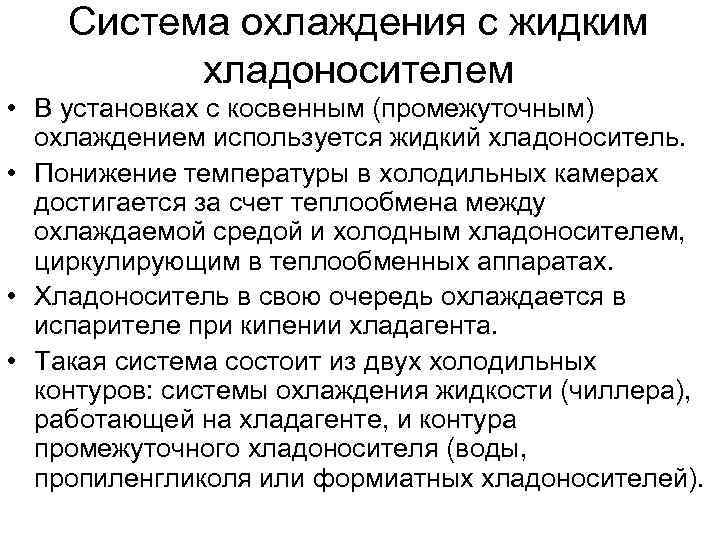 Система охлаждения с жидким хладоносителем

• В установках с косвенным (промежуточным) охлаждением используется жидкий хладоноситель.
• Понижение температуры в холодильных камерах достигается за счет теплообмена между охлаждаемой средой и холодным хладоносителем, циркулирующим в теплообменных аппаратах.
• Хладоноситель в свою очередь охлаждается в испарителе при кипении хладагента.
• Такая система состоит из двух холодильных контуров: системы охлаждения жидкости (чиллера), работающей на хладагенте, и контура промежуточного хладоносителя (воды, пропиленгликоля или формиатных хладоносителей).